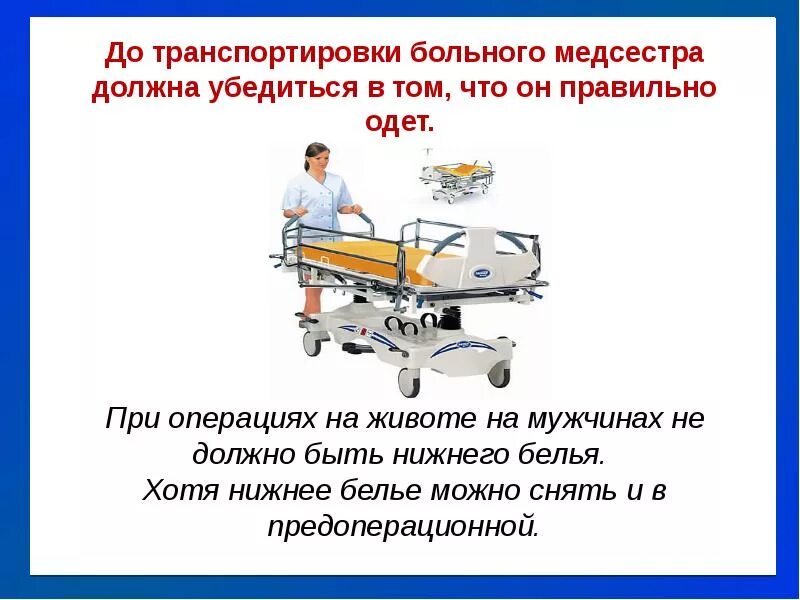 До транспортировки больного медсестра должна убедиться в том, что он правильно одет.

При операциях на животе на мужчинах не должно быть нижнего белья.
Хотя нижнее белье можно снять и в предоперационной.